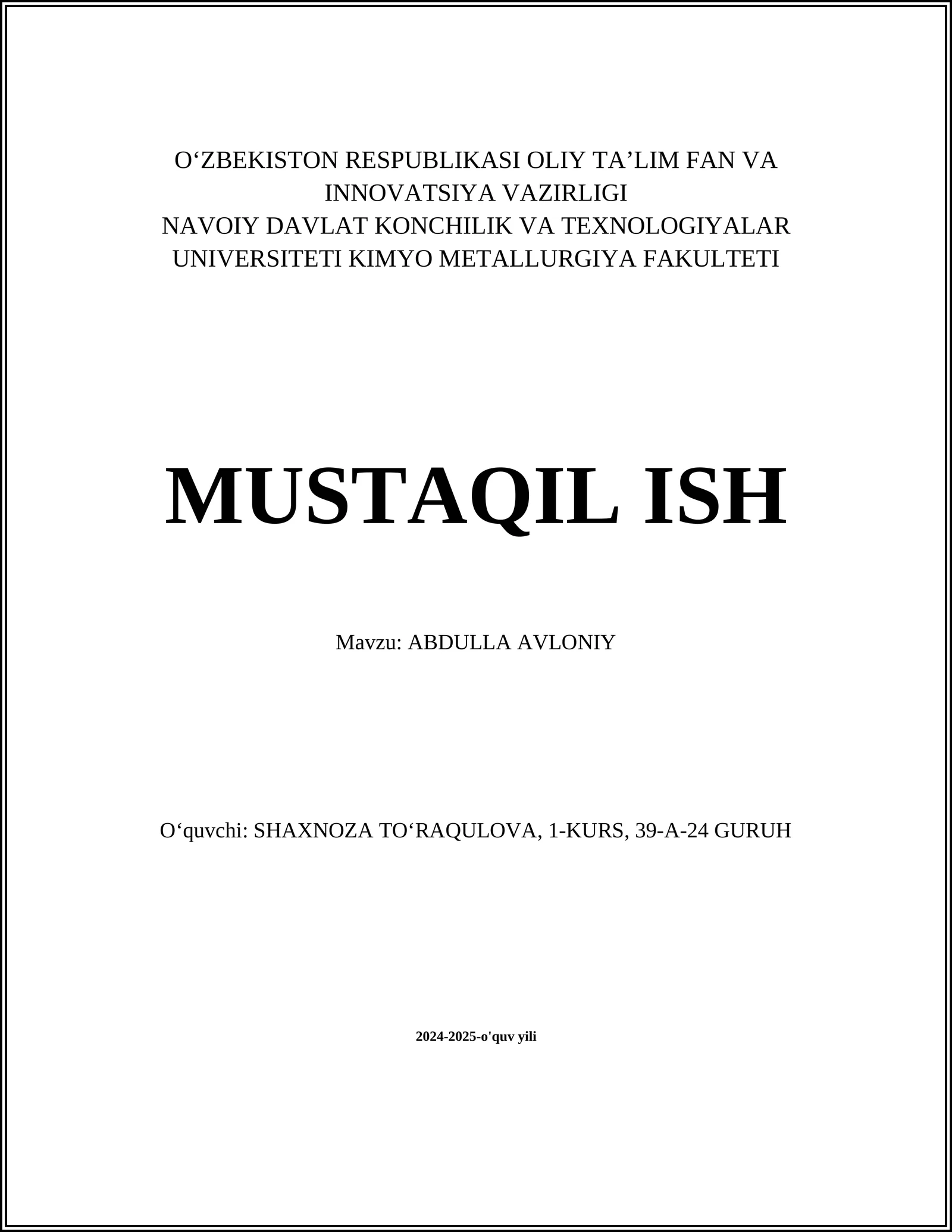 O'ZBEKISTON RESPUBLIKASI OLIY TA'LIM FAN VA INNOVATSIYA VAZIRLIGI
NAVOIY DAVLAT KONCHILIK VA TEXNOLOGIYALAR UNIVERSITETI KIMYO METALLURGIYA FAKULTETI

MUSTAQIL ISH

Mavzu: ABDULLA AVLONIY

O'quvchi: SHAXNOZA TO'RAQULOVA, 1-KURS, 39-A-24 GURUH

2024-2025-o'quv yili